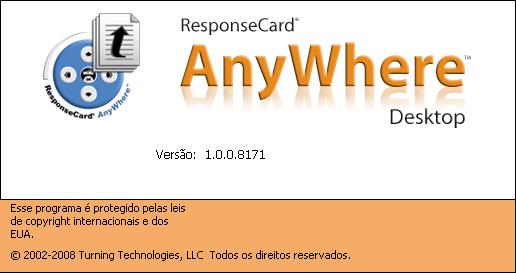 ResponseCard® AnyWhere

ResponseCard®
AnyWhere™
Desktop

Versão: 1.0.0.8171

Esse programa é protegido pelas leis de copyright internacionais e dos EUA.

© 2002-2008 Turning Technologies, LLC Todos os direitos reservados.